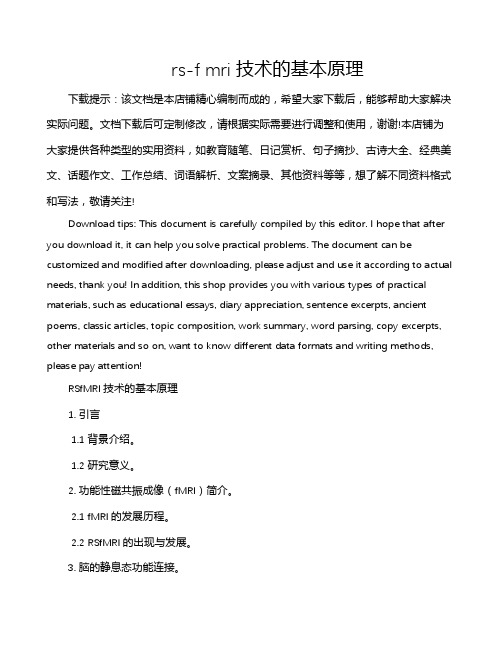 rs-f mri 技术的基本原理

下载提示：该文档是本店铺精心编制而成的，希望大家下载后，能够帮助大家解决实际问题。文档下载后可定制修改，请根据实际需要进行调整和使用，谢谢!本店铺为大家提供各种类型的实用资料，如教育随笔、日记赏析、句子摘抄、古诗大全、经典美文、话题作文、工作总结、词语解析、文案摘录、其他资料等等，想了解不同资料格式和写法，敬请关注!

Download tips: This document is carefully compiled by this editor. I hope that after you download it, it can help you solve practical problems. The document can be customized and modified after downloading, please adjust and use it according to actual needs, thank you! In addition, this shop provides you with various types of practical materials, such as educational essays, diary appreciation, sentence excerpts, ancient poems, classic articles, topic composition, work summary, word parsing, copy excerpts, other materials and so on, want to know different data formats and writing methods, please pay attention!

RSfMRI 技术的基本原理

1. 引言

1.1 背景介绍。

1.2 研究意义。

2. 功能性磁共振成像（fMRI）简介。

2.1 fMRI 的发展历程。

2.2 RSfMRI 的出现与发展。

3. 脑的静息态功能连接。